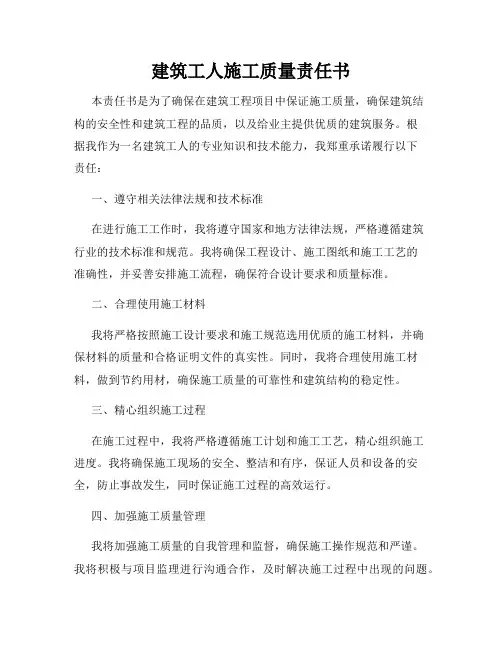 建筑工人施工质量责任书

本责任书是为了确保在建筑工程项目中保证施工质量，确保建筑结构的安全性和建筑工程的品质，以及给业主提供优质的建筑服务。根据我作为一名建筑工人的专业知识和技术能力，我郑重承诺履行以下责任：

一、遵守相关法律法规和技术标准

在进行施工工作时，我将遵守国家和地方法律法规，严格遵循建筑行业的技术标准和规范。我将确保工程设计、施工图纸和施工工艺的准确性，并妥善安排施工流程，确保符合设计要求和质量标准。

二、合理使用施工材料

我将严格按照施工设计要求和施工规范选用优质的施工材料，并确保材料的质量和合格证明文件的真实性。同时，我将合理使用施工材料，做到节约用材，确保施工质量的可靠性和建筑结构的稳定性。

三、精心组织施工过程

在施工过程中，我将严格遵循施工计划和施工工艺，精心组织施工进度。我将确保施工现场的安全、整洁和有序，保证人员和设备的安全，防止事故发生，同时保证施工过程的高效运行。

四、加强施工质量管理

我将加强施工质量的自我管理和监督，确保施工操作规范和严谨。我将积极与项目监理进行沟通合作，及时解决施工过程中出现的问题。